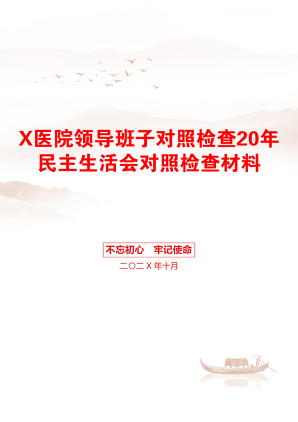 X医院领导班子对照检查20年民主生活会对照检查材料

不忘初心　牢记使命

二〇二X年十月